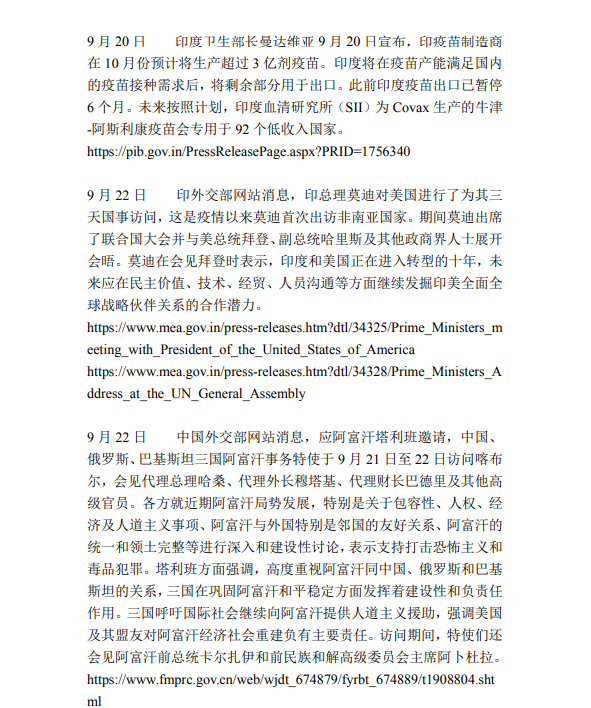 9 月 20 日　　印度卫生部长曼达维亚 9 月 20 日宣布，印疫苗制造商在 10 月份预计将生产超过 3 亿剂疫苗。印度将在疫苗产能满足国内的疫苗接种需求后，将剩余部分用于出口。此前印度疫苗出口已暂停 6 个月。未来按照计划，印度血清研究所（SII）为 Covax 生产的牛津-阿斯利康疫苗会专用于 92 个低收入国家。
https://pib.gov.in/PressReleasePage.aspx?PRID=1756340

9 月 22 日　　印外交部网站消息，印总理莫迪对美国进行了为其三天国事访问，这是疫情以来莫迪首次出访非南亚国家。期间莫迪出席了联合国大会并与美总统拜登、副总统哈里斯及其他政商界人士展开会晤。莫迪在会见拜登时表示，印度和美国正在进入转型的十年，未来应在民主价值、技术、经贸、人员沟通等方面继续发掘印美全面全球战略伙伴关系的合作潜力。
https://www.mea.gov.in/press-releases.htm?dtl/34325/Prime_Ministers_meeting_with_President_of_the_United_States_of_America
https://www.mea.gov.in/press-releases.htm?dtl/34328/Prime_Ministers_Address_at_the_UN_General_Assembly

9 月 22 日　　中国外交部网站消息，应阿富汗塔利班邀请，中国、俄罗斯、巴基斯坦三国阿富汗事务特使于 9 月 21 日至 22 日访问喀布尔，会见代理总理哈桑、代理外长穆塔基、代理财长巴德里及其他高级官员。各方就近期阿富汗局势发展，特别是关于包容性、人权、经济及人道主义事项、阿富汗与外国特别是邻国的友好关系、阿富汗的统一和领土完整等进行深入和建设性讨论，表示支持打击恐怖主义和毒品犯罪。塔利班方面强调，高度重视阿富汗同中国、俄罗斯和巴基斯坦的关系，三国在巩固阿富汗和平稳定方面发挥着建设性和负责任作用。三国呼吁国际社会继续向阿富汗提供人道主义援助，强调美国及其盟友对阿富汗经济社会重建负有主要责任。访问期间，特使们还会见阿富汗前总统卡尔扎伊和前民族和解高级委员会主席阿卜杜拉。
https://www.fmprc.gov.cn/web/wjdt_674879/fyrbt_674889/t1908804.shtml